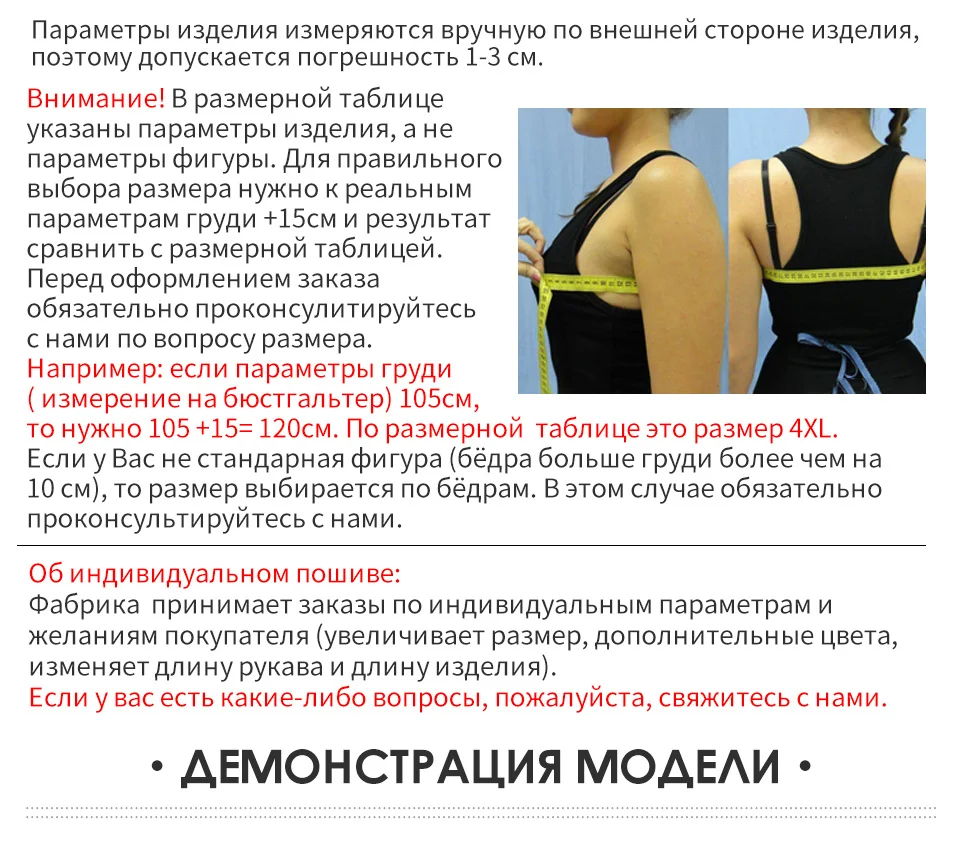 Параметры изделия измеряются вручную по внешней стороне изделия, поэтому допускается погрешность 1-3 см.

Внимание! В размерной таблице указаны параметры изделия, а не параметры фигуры. Для правильного выбора размера нужно к реальным параметрам груди +15см и результат сравнить с размерной таблицей. Перед оформлением заказа обязательно проконсулитируйтесь с нами по вопросу размера.
Например: если параметры груди ( измерение на бюстгальтер) 105см, то нужно 105 +15= 120см. По размерной таблице это размер 4XL.
Если у Вас не стандарная фигура (бёдра больше груди более чем на 10 см), то размер выбирается по бёдрам. В этом случае обязательно проконсультируйтесь с нами.

Об индивидуальном пошиве:
Фабрика принимает заказы по индивидуальным параметрам и желаниям покупателя (увеличивает размер, дополнительные цвета, изменяет длину рукава и длину изделия).
Если у вас есть какие-либо вопросы, пожалуйста, свяжитесь с нами.

• ДЕМОНСТРАЦИЯ МОДЕЛИ •